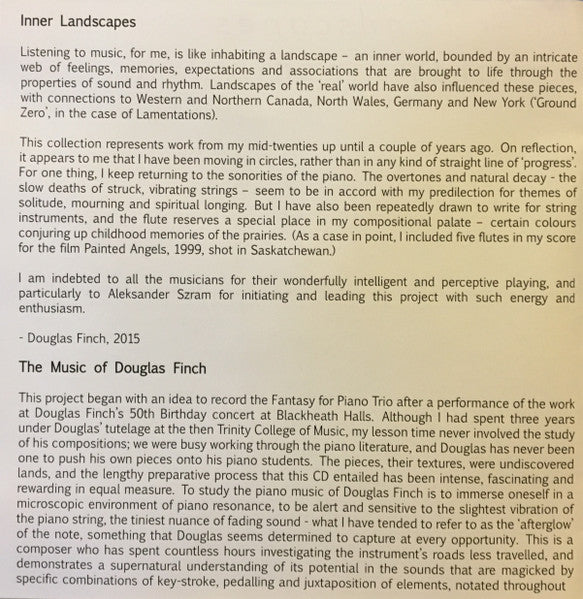 Inner Landscapes

Listening to music, for me, is like inhabiting a landscape – an inner world, bounded by an intricate web of feelings, memories, expectations and associations that are brought to life through the properties of sound and rhythm. Landscapes of the 'real' world have also influenced these pieces, with connections to Western and Northern Canada, North Wales, Germany and New York ('Ground Zero', in the case of Lamentations).

This collection represents work from my mid-twenties up until a couple of years ago. On reflection, it appears to me that I have been moving in circles, rather than in any kind of straight line of 'progress'. For one thing, I keep returning to the sonorities of the piano. The overtones and natural decay - the slow deaths of struck, vibrating strings – seem to be in accord with my predilection for themes of solitude, mourning and spiritual longing. But I have also been repeatedly drawn to write for string instruments, and the flute reserves a special place in my compositional palate – certain colours conjuring up childhood memories of the prairies. (As a case in point, I included five flutes in my score for the film Painted Angels, 1999, shot in Saskatchewan.)

I am indebted to all the musicians for their wonderfully intelligent and perceptive playing, and particularly to Aleksander Szram for initiating and leading this project with such energy and enthusiasm.

- Douglas Finch, 2015

The Music of Douglas Finch

This project began with an idea to record the Fantasy for Piano Trio after a performance of the work at Douglas Finch's 50th Birthday concert at Blackheath Halls. Although I had spent three years under Douglas' tutelage at the then Trinity College of Music, my lesson time never involved the study of his compositions; we were busy working through the piano literature, and Douglas has never been one to push his own pieces onto his piano students. The pieces, their textures, were undiscovered lands, and the lengthy preparative process that this CD entailed has been intense, fascinating and rewarding in equal measure. To study the piano music of Douglas Finch is to immerse oneself in a microscopic environment of piano resonance, to be alert and sensitive to the slightest vibration of the piano string, the tiniest nuance of fading sound - what I have tended to refer to as the 'afterglow' of the note, something that Douglas seems determined to capture at every opportunity. This is a composer who has spent countless hours investigating the instrument's roads less travelled, and demonstrates a supernatural understanding of its potential in the sounds that are magicked by specific combinations of key-stroke, pedalling and juxtaposition of elements, notated throughout